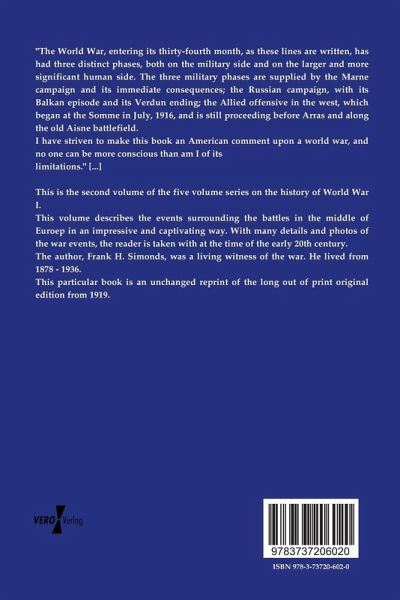 "The World War, entering its thirty-fourth month, as these lines are written, has had three distinct phases, both on the military side and on the larger and more significant human side. The three military phases are supplied by the Marne campaign and its immediate consequences; the Russian campaign, with its Balkan episode and its Verdun ending; the Allied offensive in the west, which began at the Somme in July, 1916, and is still proceeding before Arras and along the old Aisne battlefield.
I have striven to make this book an American comment upon a world war, and no one can be more conscious than am I of its limitations." [...]

This is the second volume of the five volume series on the history of World War I.
This volume describes the events surrounding the battles in the middle of Euroep in an impressive and captivating way. With many details and photos of the war events, the reader is taken with at the time of the early 20th century.
The author, Frank H. Simonds, was a living witness of the war. He lived from 1878 - 1936.
This particular book is an unchanged reprint of the long out of print original edition from 1919.

VERO Verlag

9783737206020

ISBN 978-3-73720-602-0